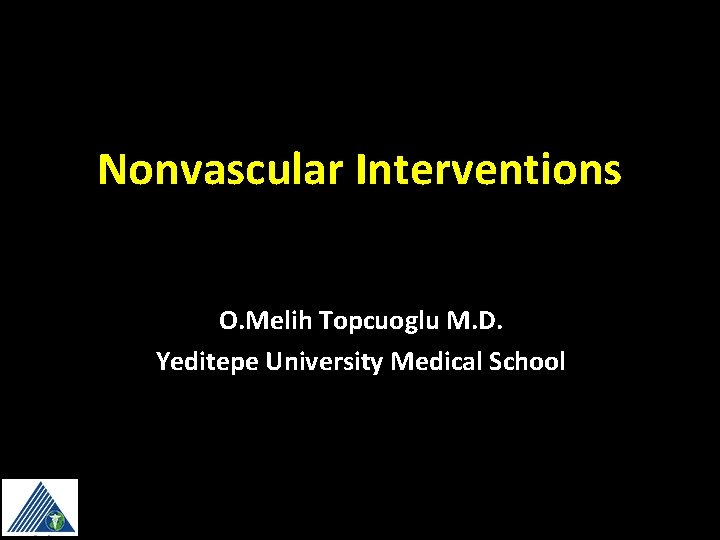 Nonvascular Interventions

O.Melih Topcuoglu M.D.
Yeditepe University Medical School